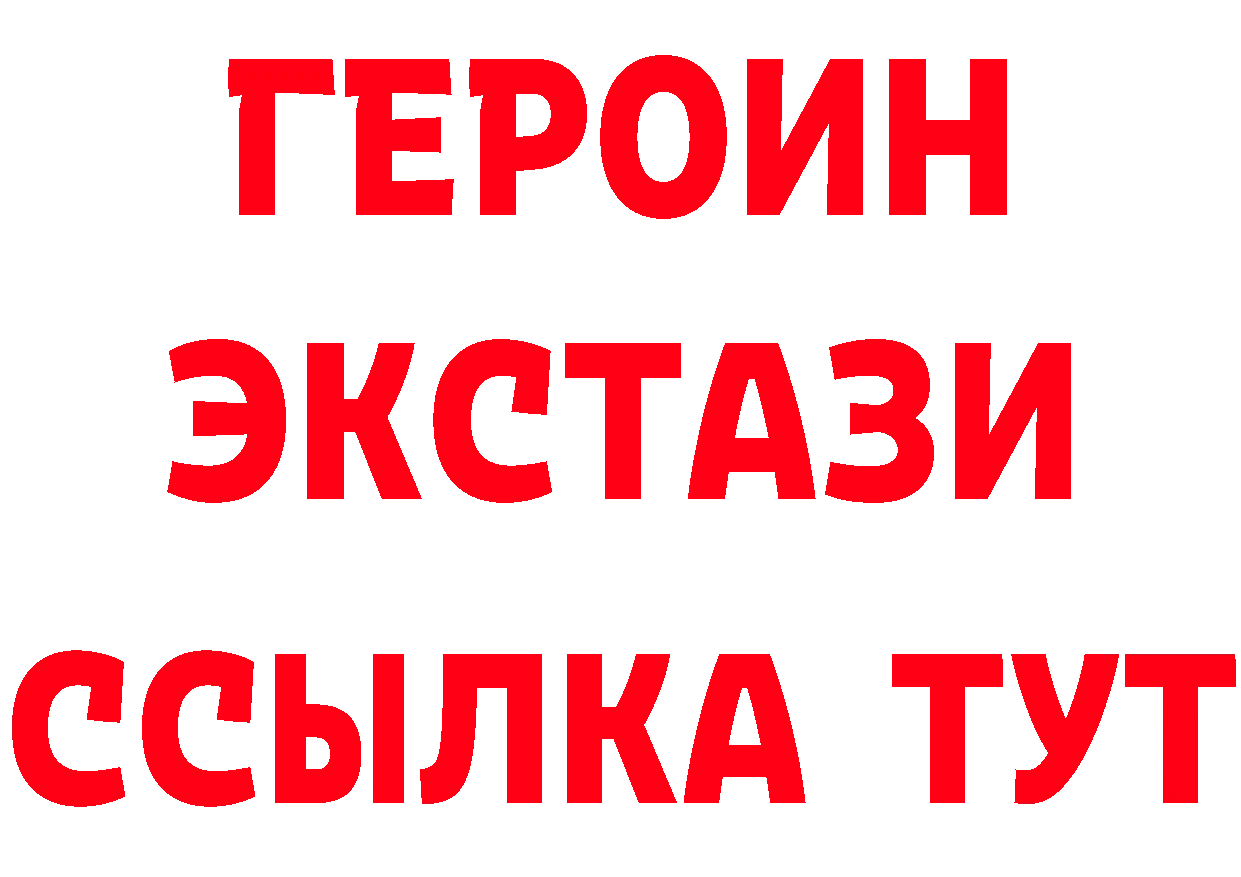 ГЕРОИН
ЭКСТАЗИ
ССЫЛКА ТУТ